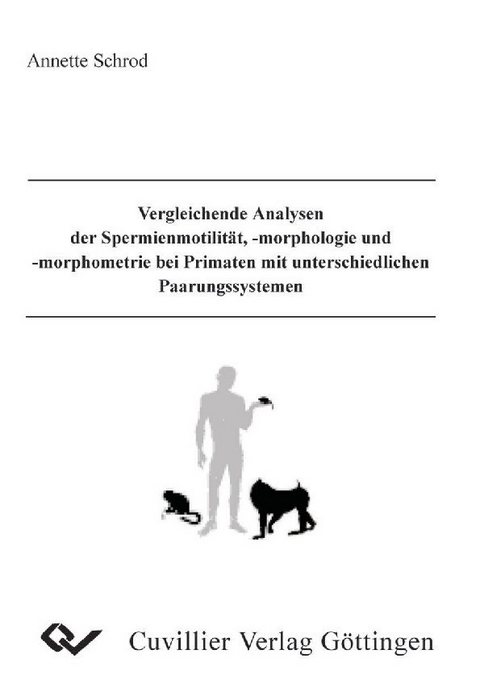 Annette Schrod

Vergleichende Analysen der Spermienmotilität, -morphologie und -morphometrie bei Primaten mit unterschiedlichen Paarungssystemen

Cuvillier Verlag Göttingen